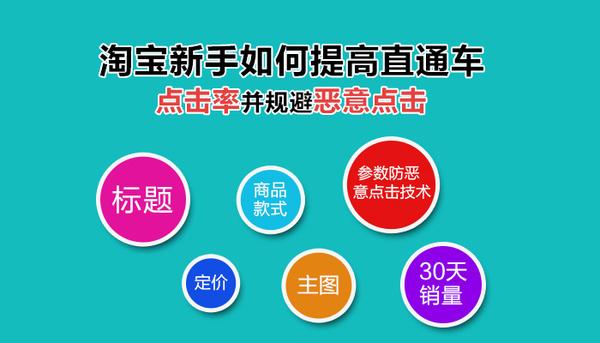 淘宝新手如何提高直通车

点击率并规避恶意点击

标题

商品款式

参数防恶意点击技术

定价

主图

30天销量